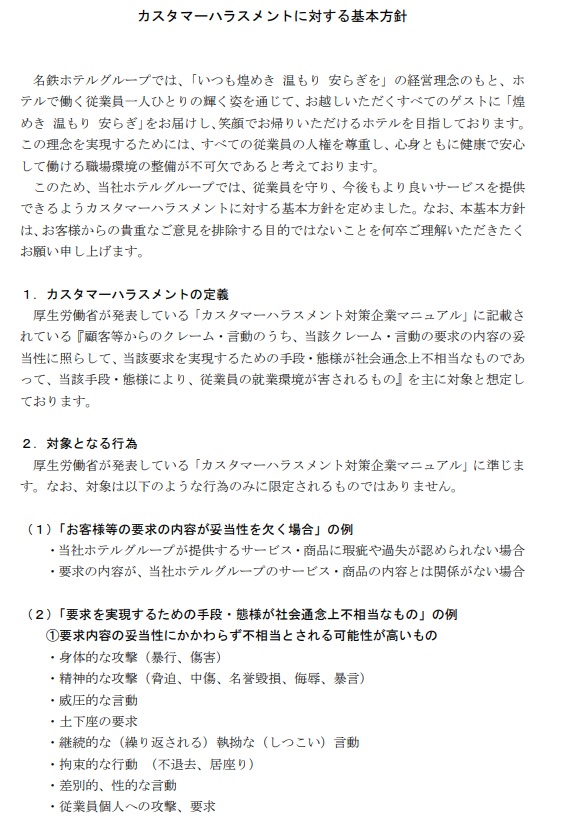 カスタマーハラスメントに対する基本方針

名鉄ホテルグループでは、「いつも煌めき 温もり 安らぎを」の経営理念のもと、ホテルで働く従業員一人ひとりの輝く姿を通じて、お越しいただくすべてのゲストに「煌めき 温もり 安らぎ」をお届けし、笑顔でお帰りいただけるホテルを目指しております。この理念を実現するためには、すべての従業員の人権を尊重し、心身ともに健康で安心して働ける職場環境の整備が不可欠であると考えております。

このため、当社ホテルグループでは、従業員を守り、今後もより良いサービスを提供できるようカスタマーハラスメントに対する基本方針を定めました。なお、本基本方針は、お客様からの貴重なご意見を排除する目的ではないことを何卒ご理解いただきたくお願い申し上げます。

1．カスタマーハラスメントの定義
厚生労働省が発表している「カスタマーハラスメント対策企業マニュアル」に記載されている『顧客等からのクレーム・言動のうち、当該クレーム・言動の要求の内容の妥当性に照らして、当該要求を実現するための手段・態様が社会通念上不相当なものであって、当該手段・態様により、従業員の就業環境が害されるもの』を主に対象と想定しております。

2．対象となる行為
厚生労働省が発表している「カスタマーハラスメント対策企業マニュアル」に準じます。なお、対象は以下のような行為のみに限定されるものではありません。

（1）「お客様等の要求の内容が妥当性を欠く場合」の例
・当社ホテルグループが提供するサービス・商品に瑕疵や過失が認められない場合
・要求の内容が、当社ホテルグループのサービス・商品の内容とは関係がない場合

（2）「要求を実現するための手段・態様が社会通念上不相当なもの」の例
①要求内容の妥当性にかかわらず不相当とされる可能性が高いもの
・身体的な攻撃（暴行、傷害）
・精神的な攻撃（脅迫、中傷、名誉毀損、侮辱、暴言）
・威圧的な言動
・土下座の要求
・継続的な（繰り返される）執拗な（しつこい）言動
・拘束的な行動 （不退去、居座り）
・差別的、性的な言動
・従業員個人への攻撃、要求